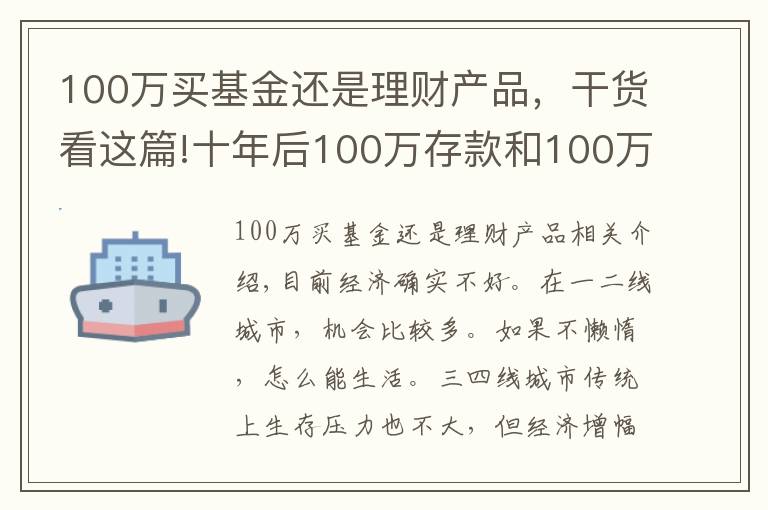 100万买基金还是理财产品，干货看这篇!十年后100万存款和100万

100万买基金还是理财产品相关介绍，目前经济确实不好。在一二线城市，机会比较多。如果不懒惰，怎么能生活。三四线城市传统上生存压力也不大，但经济增幅